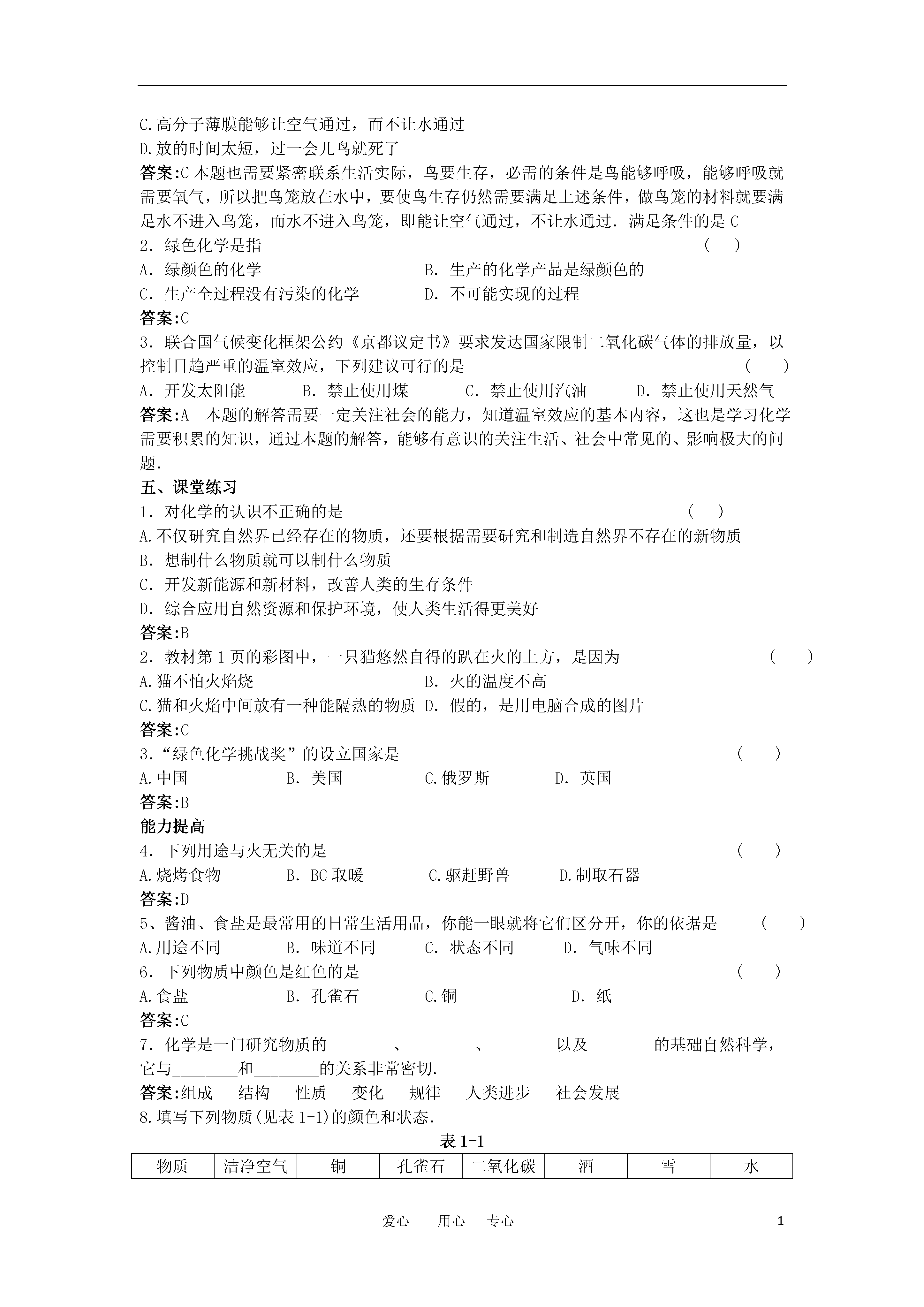 C.高分子薄膜能够让空气通过，而不让水通过
D.放的时间太短，过一会儿鸟就死了
答案:C 本题也需要紧密联系生活实际，鸟要生存，必需的条件是鸟能够呼吸，能够呼吸就需要氧气，所以把鸟笼放在水中，要使鸟生存仍然需要满足上述条件，做鸟笼的材料就要满足水不进入鸟笼，而水不进入鸟笼，即能让空气通过，不让水通过．满足条件的是 C
2．绿色化学是指 （ ）
A．绿颜色的化学 B．生产的化学产品是绿颜色的
C．生产全过程没有污染的化学 D．不可能实现的过程
答案:C
3．联合国气候变化框架公约《京都议定书》要求发达国家限制二氧化碳气体的排放量，以控制日趋严重的温室效应，下列建议可行的是 （ ）
A．开发太阳能 B．禁止使用煤 C．禁止使用汽油 D．禁止使用天然气
答案:A 本题的解答需要一定关注社会的能力，知道温室效应的基本内容，这也是学习化学需要积累的知识，通过本题的解答，能够有意识的关注生活、社会中常见的、影响极大的问题．
五、课堂练习
1．对化学的认识不正确的是 （ ）
A.不仅研究自然界已经存在的物质，还要根据需要研究和制造自然界不存在的新物质
B．想制什么物质就可以制什么物质
C．开发新能源和新材料，改善人类的生存条件
D．综合应用自然资源和保护环境，使人类生活得更美好
答案:B
2．教材第 1 页的彩图中，一只猫悠然自得的趴在火的上方，是因为 （ ）
A.猫不怕火焰烧 B．火的温度不高
C.猫和火焰中间放有一种能隔热的物质 D．假的，是用电脑合成的图片
答案:C
3．“绿色化学挑战奖”的设立国家是 （ ）
A.中国 B．美国 C.俄罗斯 D．英国
答案:B
能力提高
4．下列用途与火无关的是 （ ）
A.烧烤食物 B．BC 取暖 C.驱赶野兽 D.制取石器
答案:D
5、酱油、食盐是最常用的日常生活用品，你能一眼就将它们区分开，你的依据是 （ ）
A.用途不同 B．味道不同 C．状态不同 D．气味不同
6．下列物质中颜色是红色的是 （ ）
A.食盐 B．孔雀石 C.铜 D．纸
答案:C
7．化学是一门研究物质的________、________、________以及________的基础自然科学，它与________和________的关系非常密切．
答案:组成 结构 性质 变化 规律 人类进步 社会发展
8.填写下列物质(见表 1-1)的颜色和状态．
表 1-1

| 物质 | 洁净空气 | 铜 | 孔雀石 | 二氧化碳 | 酒 | 雪 | 水 |
|---|---|---|---|---|---|---|---|

爱心 用心 专心 1